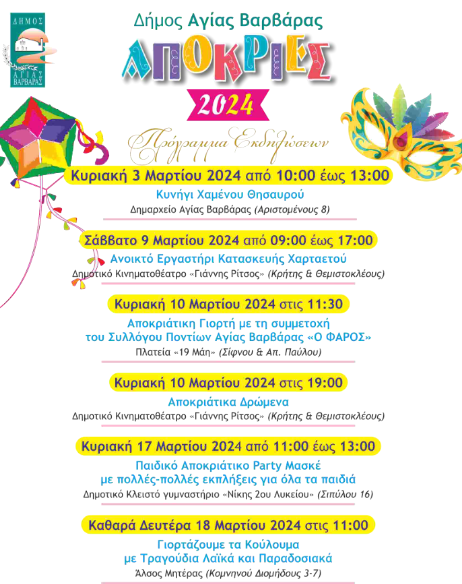 ΔΗΜΟΣ ΑΓΙΑΣ ΒΑΡΒΑΡΑΣ

Δήμος Αγίας Βαρβάρας

ΑΠΟΚΡΙΕΣ

2024

Πρόγραμμα Εκδηλώσεων

Κυριακή 3 Μαρτίου 2024 από 10:00 έως 13:00
Κυνήγι Χαμένου Θησαυρού
Δημαρχείο Αγίας Βαρβάρας (Αριστομένους 8)

Σάββατο 9 Μαρτίου 2024 από 09:00 έως 17:00
Ανοικτό Εργαστήρι Κατασκευής Χαρταετού
Δημοτικό Κινηματοθέατρο «Γιάννης Ρίτσος» (Κρήτης & Θεμιστοκλέους)

Κυριακή 10 Μαρτίου 2024 στις 11:30
Αποκριάτικη Γιορτή με τη συμμετοχή του Συλλόγου Ποντίων Αγίας Βαρβάρας «Ο ΦΑΡΟΣ»
Πλατεία «19 Μάη» (Σίφνου & Απ. Παύλου)

Κυριακή 10 Μαρτίου 2024 στις 19:00
Αποκριάτικα Δρώμενα
Δημοτικό Κινηματοθέατρο «Γιάννης Ρίτσος» (Κρήτης & Θεμιστοκλέους)

Κυριακή 17 Μαρτίου 2024 από 11:00 έως 13:00
Παιδικό Αποκριάτικο Party Μασκέ με πολλές-πολλές εκπλήξεις για όλα τα παιδιά
Δημοτικό Κλειστό γυμναστήριο «Νίκης 2ου Λυκείου» (Σιπύλου 16)

Καθαρά Δευτέρα 18 Μαρτίου 2024 στις 11:00
Γιορτάζουμε τα Κούλουμα με Τραγούδια Λαϊκά και Παραδοσιακά
Άλσος Μητέρας (Κομνηνού Διομήδους 3-7)